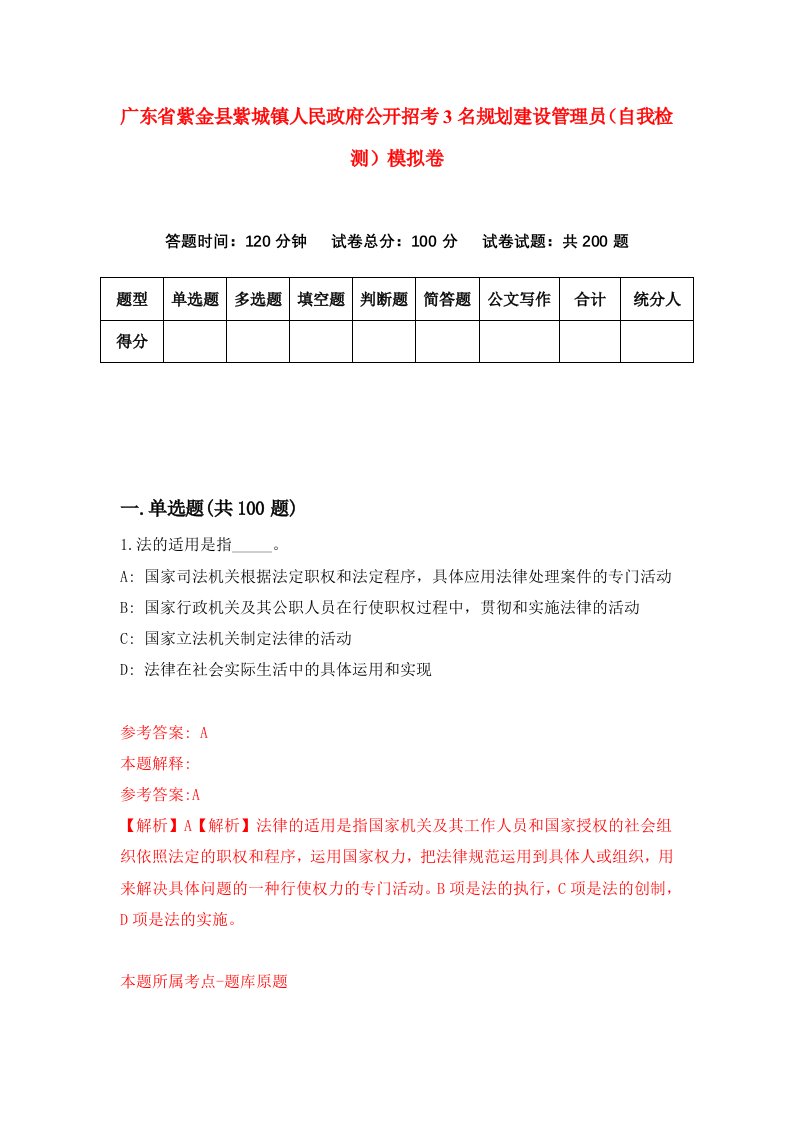 广东省紫金县紫城镇人民政府公开招考3名规划建设管理员（自我检测）模拟卷

答题时间：120分钟　试卷总分：100分　试卷试题：共200题

| 题型 | 单选题 | 多选题 | 填空题 | 判断题 | 简答题 | 公文写作 | 合计 | 统分人 |
|---|---|---|---|---|---|---|---|---|
| 得分 | | | | | | | | |

一.单选题(共100题)

1.法的适用是指_____。

A: 国家司法机关根据法定职权和法定程序，具体应用法律处理案件的专门活动

B: 国家行政机关及其公职人员在行使职权过程中，贯彻和实施法律的活动

C: 国家立法机关制定法律的活动

D: 法律在社会实际生活中的具体运用和实现

参考答案: A

本题解释:

参考答案:A

【解析】A【解析】法律的适用是指国家机关及其工作人员和国家授权的社会组织依照法定的职权和程序，运用国家权力，把法律规范运用到具体人或组织，用来解决具体问题的一种行使权力的专门活动。B项是法的执行，C项是法的创制，D项是法的实施。

本题所属考点-题库原题